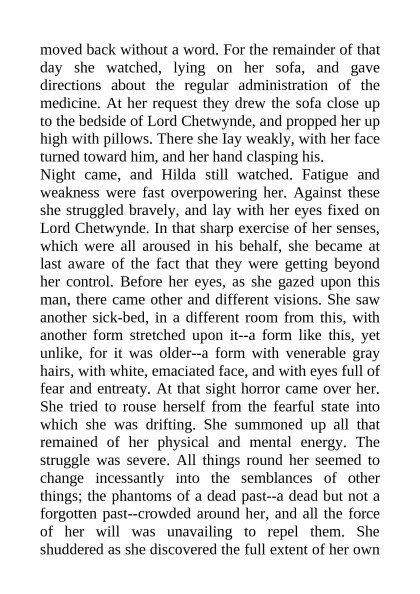 moved back without a word. For the remainder of that day she watched, lying on her sofa, and gave directions about the regular administration of the medicine. At her request they drew the sofa close up to the bedside of Lord Chetwynde, and propped her up high with pillows. There she Iay weakly, with her face turned toward him, and her hand clasping his.
Night came, and Hilda still watched. Fatigue and weakness were fast overpowering her. Against these she struggled bravely, and lay with her eyes fixed on Lord Chetwynde. In that sharp exercise of her senses, which were all aroused in his behalf, she became at last aware of the fact that they were getting beyond her control. Before her eyes, as she gazed upon this man, there came other and different visions. She saw another sick-bed, in a different room from this, with another form stretched upon it--a form like this, yet unlike, for it was older--a form with venerable gray hairs, with white, emaciated face, and with eyes full of fear and entreaty. At that sight horror came over her. She tried to rouse herself from the fearful state into which she was drifting. She summoned up all that remained of her physical and mental energy. The struggle was severe. All things round her seemed to change incessantly into the semblances of other things; the phantoms of a dead past--a dead but not a forgotten past--crowded around her, and all the force of her will was unavailing to repel them. She shuddered as she discovered the full extent of her own